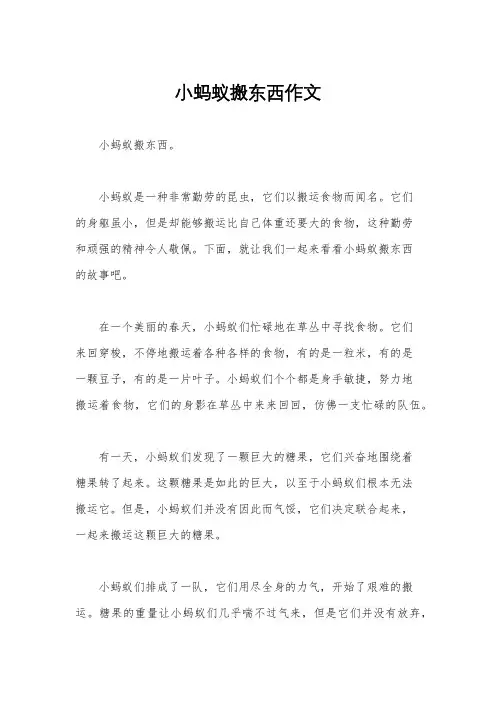 小蚂蚁搬东西作文

小蚂蚁搬东西。

小蚂蚁是一种非常勤劳的昆虫，它们以搬运食物而闻名。它们的身躯虽小，但是却能够搬运比自己体重还要大的食物，这种勤劳和顽强的精神令人敬佩。下面，就让我们一起来看看小蚂蚁搬东西的故事吧。

在一个美丽的春天，小蚂蚁们忙碌地在草丛中寻找食物。它们来回穿梭，不停地搬运着各种各样的食物，有的是一粒米，有的是一颗豆子，有的是一片叶子。小蚂蚁们个个都是身手敏捷，努力地搬运着食物，它们的身影在草丛中来来回回，仿佛一支忙碌的队伍。

有一天，小蚂蚁们发现了一颗巨大的糖果，它们兴奋地围绕着糖果转了起来。这颗糖果是如此的巨大，以至于小蚂蚁们根本无法搬运它。但是，小蚂蚁们并没有因此而气馁，它们决定联合起来，一起来搬运这颗巨大的糖果。

小蚂蚁们排成了一队，它们用尽全身的力气，开始了艰难的搬运。糖果的重量让小蚂蚁们几乎喘不过气来，但是它们并没有放弃，